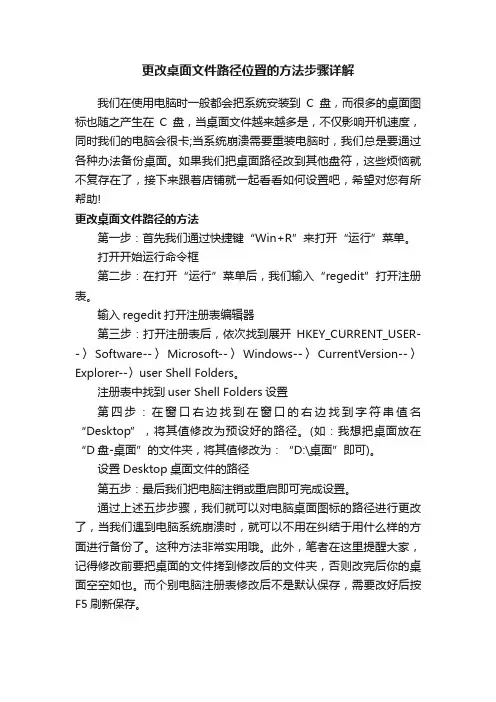 更改桌面文件路径位置的方法步骤详解

我们在使用电脑时一般都会把系统安装到 C 盘，而很多的桌面图标也随之产生在 C 盘，当桌面文件越来越多是，不仅影响开机速度，同时我们的电脑会很卡;当系统崩溃需要重装电脑时，我们总是要通过各种办法备份桌面。如果我们把桌面路径改到其他盘符，这些烦恼就不复存在了，接下来跟着店铺就一起看看如何设置吧，希望对您有所帮助!

更改桌面文件路径的方法

第一步：首先我们通过快捷键“Win+R”来打开“运行”菜单。

打开开始运行命令框

第二步：在打开“运行”菜单后，我们输入“regedit”打开注册表。

输入 regedit 打开注册表编辑器

第三步：打开注册表后，依次找到展开 HKEY_CURRENT_USER--〉Software--〉Microsoft--〉Windows--〉CurrentVersion--〉Explorer--〉user Shell Folders。

注册表中找到 user Shell Folders 设置

第四步：在窗口右边找到在窗口的右边找到字符串值名“Desktop”，将其值修改为预设好的路径。(如：我想把桌面放在“D 盘-桌面”的文件夹，将其值修改为：“D:\桌面”即可)。

设置 Desktop 桌面文件的路径

第五步：最后我们把电脑注销或重启即可完成设置。

通过上述五步步骤，我们就可以对电脑桌面图标的路径进行更改了，当我们遇到电脑系统崩溃时，就可以不用在纠结于用什么样的方面进行备份了。这种方法非常实用哦。此外，笔者在这里提醒大家，记得修改前要把桌面的文件拷到修改后的文件夹，否则改完后你的桌面空空如也。而个别电脑注册表修改后不是默认保存，需要改好后按 F5 刷新保存。